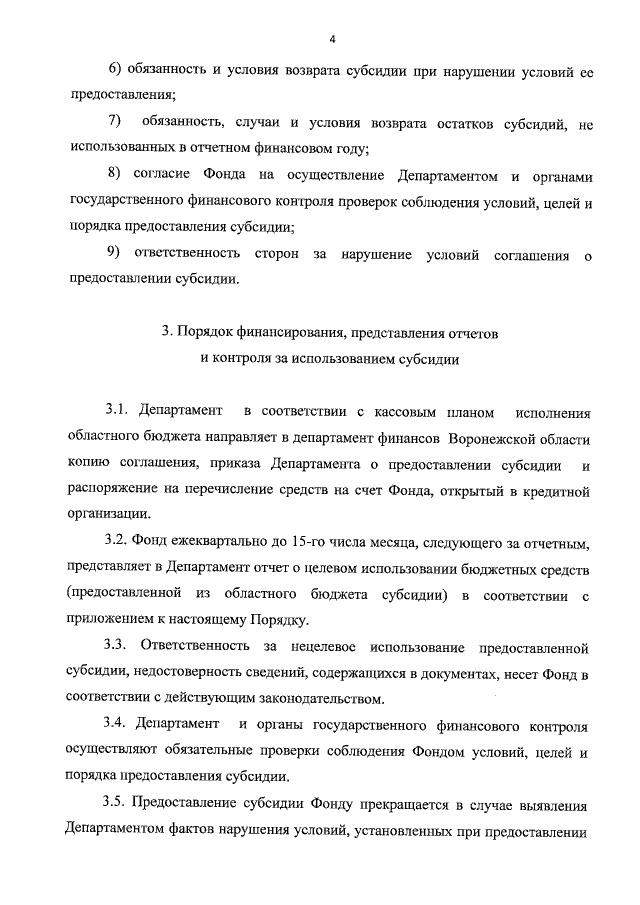 4

6) обязанность и условия возврата субсидии при нарушении условий ее предоставления;

7) обязанность, случаи и условия возврата остатков субсидий, не использованных в отчетном финансовом году;

8) согласие Фонда на осуществление Департаментом и органами государственного финансового контроля проверок соблюдения условий, целей и порядка предоставления субсидии;

9) ответственность сторон за нарушение условий соглашения о предоставлении субсидии.

3. Порядок финансирования, представления отчетов и контроля за использованием субсидии

3.1. Департамент в соответствии с кассовым планом исполнения областного бюджета направляет в департамент финансов Воронежской области копию соглашения, приказа Департамента о предоставлении субсидии и распоряжение на перечисление средств на счет Фонда, открытый в кредитной организации.

3.2. Фонд ежеквартально до 15-го числа месяца, следующего за отчетным, представляет в Департамент отчет о целевом использовании бюджетных средств (предоставленной из областного бюджета субсидии) в соответствии с приложением к настоящему Порядку.

3.3. Ответственность за нецелевое использование предоставленной субсидии, недостоверность сведений, содержащихся в документах, несет Фонд в соответствии с действующим законодательством.

3.4. Департамент и органы государственного финансового контроля осуществляют обязательные проверки соблюдения Фондом условий, целей и порядка предоставления субсидии.

3.5. Предоставление субсидии Фонду прекращается в случае выявления Департаментом фактов нарушения условий, установленных при предоставлении